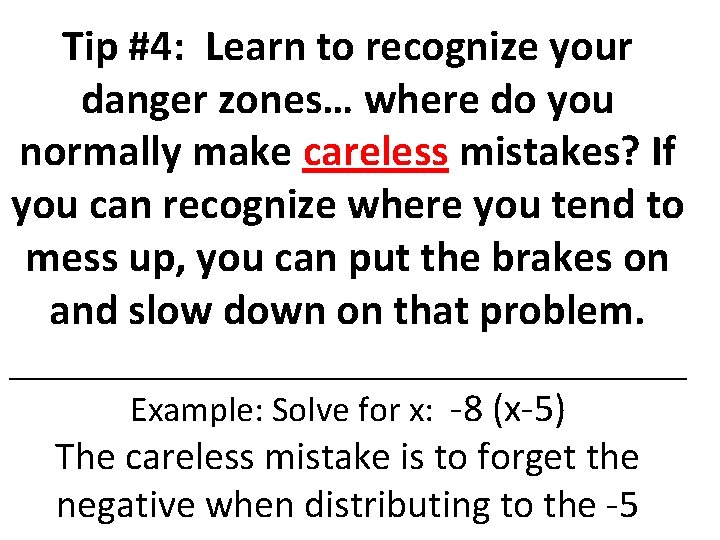 Tip #4: Learn to recognize your danger zones… where do you normally make careless mistakes? If you can recognize where you tend to mess up, you can put the brakes on and slow down on that problem.

Example: Solve for x: $-8(x-5)$
The careless mistake is to forget the negative when distributing to the $-5$